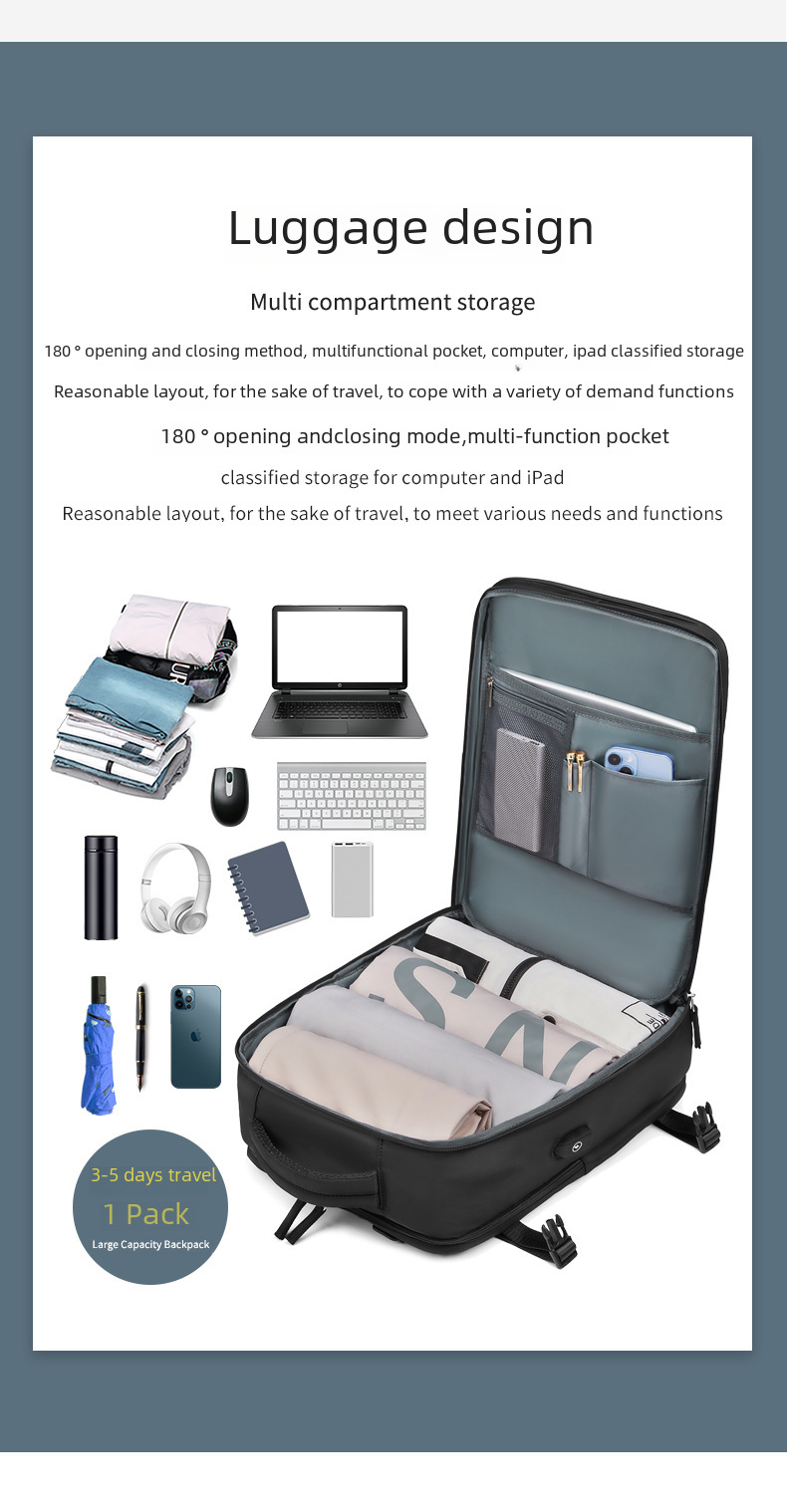 Luggage design

Multi compartment storage

180 ° opening and closing method, multifunctional pocket, computer, ipad classified storage

Reasonable layout, for the sake of travel, to cope with a variety of demand functions

180 ° opening andclosing mode,multi-function pocket

classified storage for computer and iPad

Reasonable layout, for the sake of travel, to meet various needs and functions

3-5 days travel

1 Pack

Large Capacity Backpack